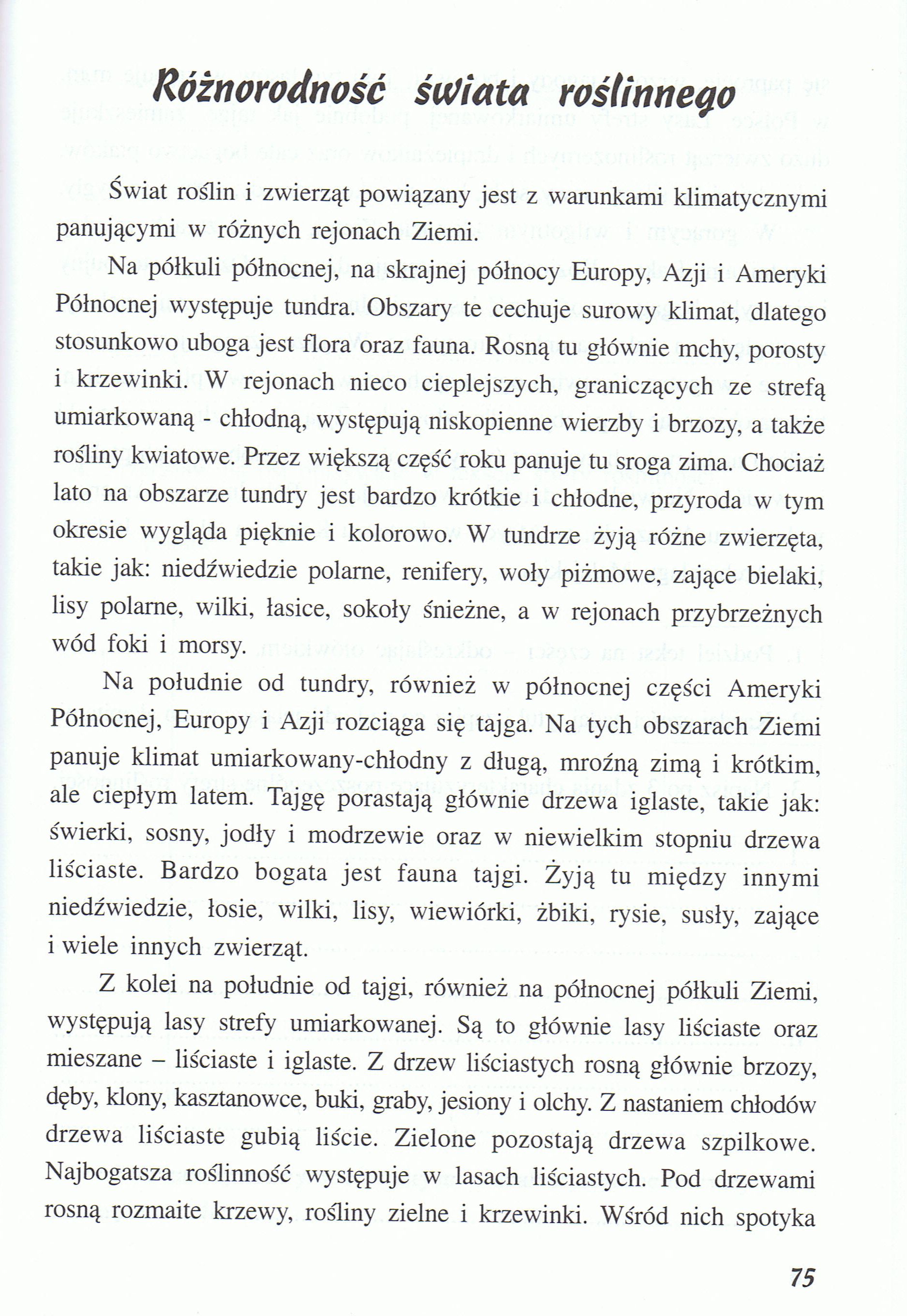 Różnorodność świata roślinnego

Świat roślin i zwierząt powiązany jest z warunkami klimatycznymi panującymi w różnych rejonach Ziemi.

Na półkuli północnej, na skrajnej północy Europy, Azji i Ameryki Północnej występuje tundra. Obszary te cechuje surowy klimat, dlatego stosunkowo uboga jest flora oraz fauna. Rosną tu głównie mchy, porosty i krzewinki. W rejonach nieco cieplejszych, graniczących ze strefą umiarkowaną - chłodną, występują niskopienne wierzby i brzozy, a także rośliny kwiatowe. Przez większą część roku panuje tu sroga zima. Chociaż lato na obszarze tundry jest bardzo krótkie i chłodne, przyroda w tym okresie wygląda pięknie i kolorowo. W tundrze żyją różne zwierzęta, takie jak: niedźwiedzie polarne, renifery, woły piżmowe, zające bielaki, lisy polarne, wilki, łasice, sokoły śnieżne, a w rejonach przybrzeżnych wód foki i morsy.

Na południe od tundry, również w północnej części Ameryki Północnej, Europy i Azji rozciąga się tajga. Na tych obszarach Ziemi panuje klimat umiarkowany-chłodny z długą, mroźną zimą i krótkim, ale ciepłym latem. Tajgę porastają głównie drzewa iglaste, takie jak: świerki, sosny, jodły i modrzewie oraz w niewielkim stopniu drzewa liściaste. Bardzo bogata jest fauna tajgi. Żyją tu między innymi niedźwiedzie, łosie, wilki, lisy, wiewiórki, żbiki, rysie, susły, zające i wiele innych zwierząt.

Z kolei na południe od tajgi, również na północnej półkuli Ziemi, występują lasy strefy umiarkowanej. Są to głównie lasy liściaste oraz mieszane – liściaste i iglaste. Z drzew liściastych rosną głównie brzozy, dęby, klony, kasztanowce, buki, graby, jesiony i olchy. Z nastaniem chłodów drzewa liściaste gubią liście. Zielone pozostają drzewa szpilkowe. Najbogatsza roślinność występuje w lasach liściastych. Pod drzewami rosną rozmaite krzewy, rośliny zielne i krzewinki. Wśród nich spotyka

75